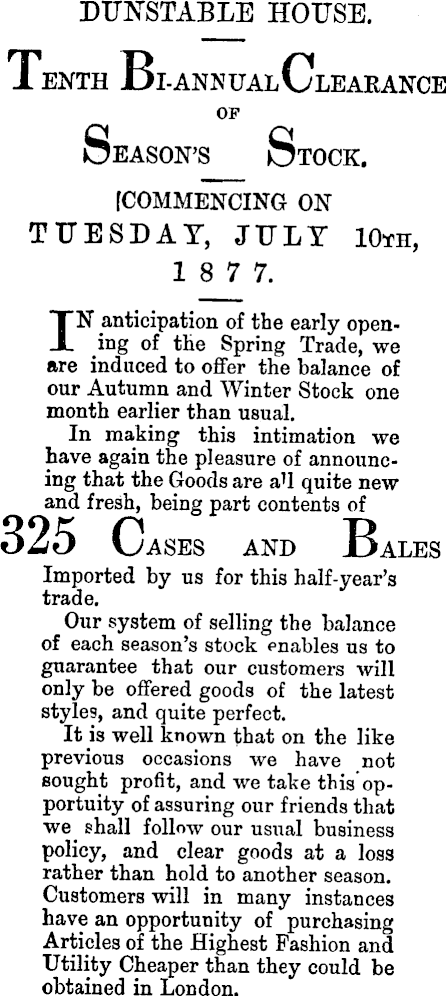 DUNSTABLE HOUSE.

TENTH BI-ANNUAL CLEARANCE OF SEASON'S STOCK.

COMMENCING ON TUESDAY, JULY 10TH, 1877.

IN anticipation of the early opening of the Spring Trade, we are induced to offer the balance of our Autumn and Winter Stock one month earlier than usual.

In making this intimation we have again the pleasure of announcing that the Goods are all quite new and fresh, being part contents of

325 CASES AND BALES

Imported by us for this half-year's trade.

Our system of selling the balance of each season's stock enables us to guarantee that our customers will only be offered goods of the latest styles, and quite perfect.

It is well known that on the like previous occasions we have not sought profit, and we take this opportuity of assuring our friends that we shall follow our usual business policy, and clear goods at a loss rather than hold to another season. Customers will in many instances have an opportunity of purchasing Articles of the Highest Fashion and Utility Cheaper than they could be obtained in London.